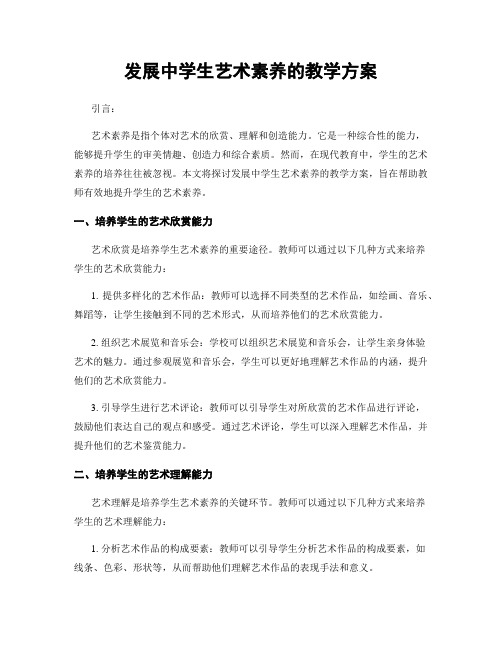 发展中学生艺术素养的教学方案

引言：

艺术素养是指个体对艺术的欣赏、理解和创造能力，它是一种综合性的能力，能够提升学生的审美情趣、创造力和综合素质。然而，在现代教育中，学生的艺术素养的培养往往被忽视。本文将探讨发展中学生艺术素养的教学方案，旨在帮助教师有效地提升学生的艺术素养。

一、培养学生的艺术欣赏能力

艺术欣赏是培养学生艺术素养的重要途径。教师可以通过以下几种方式来培养学生的艺术欣赏能力：

1. 提供多样化的艺术作品：教师可以选择不同类型的艺术作品，如绘画、音乐、舞蹈等，让学生接触到不同的艺术形式，从而培养他们的艺术欣赏能力。

2. 组织艺术展览和音乐会：学校可以组织艺术展览和音乐会，让学生亲身体验艺术的魅力。通过参观展览和音乐会，学生可以更好地理解艺术作品的内涵，提升他们的艺术欣赏能力。

3. 引导学生进行艺术评论：教师可以引导学生对所欣赏的艺术作品进行评论，鼓励他们表达自己的观点和感受。通过艺术评论，学生可以深入理解艺术作品，并提升他们的艺术鉴赏能力。

二、培养学生的艺术理解能力

艺术理解是培养学生艺术素养的关键环节。教师可以通过以下几种方式来培养学生的艺术理解能力：

1. 分析艺术作品的构成要素：教师可以引导学生分析艺术作品的构成要素，如线条、色彩、形状等，从而帮助他们理解艺术作品的表现手法和意义。